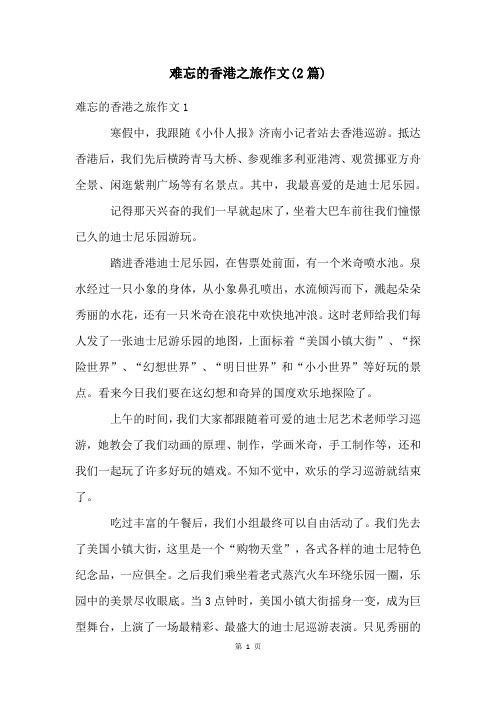 难忘的香港之旅作文(2篇)

难忘的香港之旅作文1

寒假中，我跟随《小仆人报》济南小记者站去香港巡游。抵达香港后，我们先后横跨青马大桥、参观维多利亚港湾、观赏挪亚方舟全景、闲逛紫荆广场等有名景点。其中，我最喜爱的是迪士尼乐园。

记得那天兴奋的我们一早就起床了，坐着大巴车前往我们憧憬已久的迪士尼乐园游玩。

踏进香港迪士尼乐园，在售票处前面，有一个米奇喷水池。泉水经过一只小象的身体，从小象鼻孔喷出，水流倾泻而下，溅起朵朵秀丽的水花，还有一只米奇在浪花中欢快地冲浪。这时老师给我们每人发了一张迪士尼游乐园的地图，上面标着“美国小镇大街”、“探险世界”、“幻想世界”、“明日世界”和“小小世界”等好玩的景点。看来今日我们要在这幻想和奇异的国度欢乐地探险了。

上午的时间，我们大家都跟随着可爱的迪士尼艺术老师学习巡游，她教会了我们动画的原理、制作，学画米奇，手工制作等，还和我们一起玩了许多好玩的嬉戏。不知不觉中，欢乐的学习巡游就结束了。

吃过丰富的午餐后，我们小组最终可以自由活动了。我们先去了美国小镇大街，这里是一个“购物天堂”，各式各样的迪士尼特色纪念品，一应俱全。之后我们乘坐着老式蒸汽火车环绕乐园一圈，乐园中的美景尽收眼底。当3点钟时，美国小镇大街摇身一变，成为巨型舞台，上演了一场最精彩、最盛大的迪士尼巡游表演。只见秀丽的

第 1 页